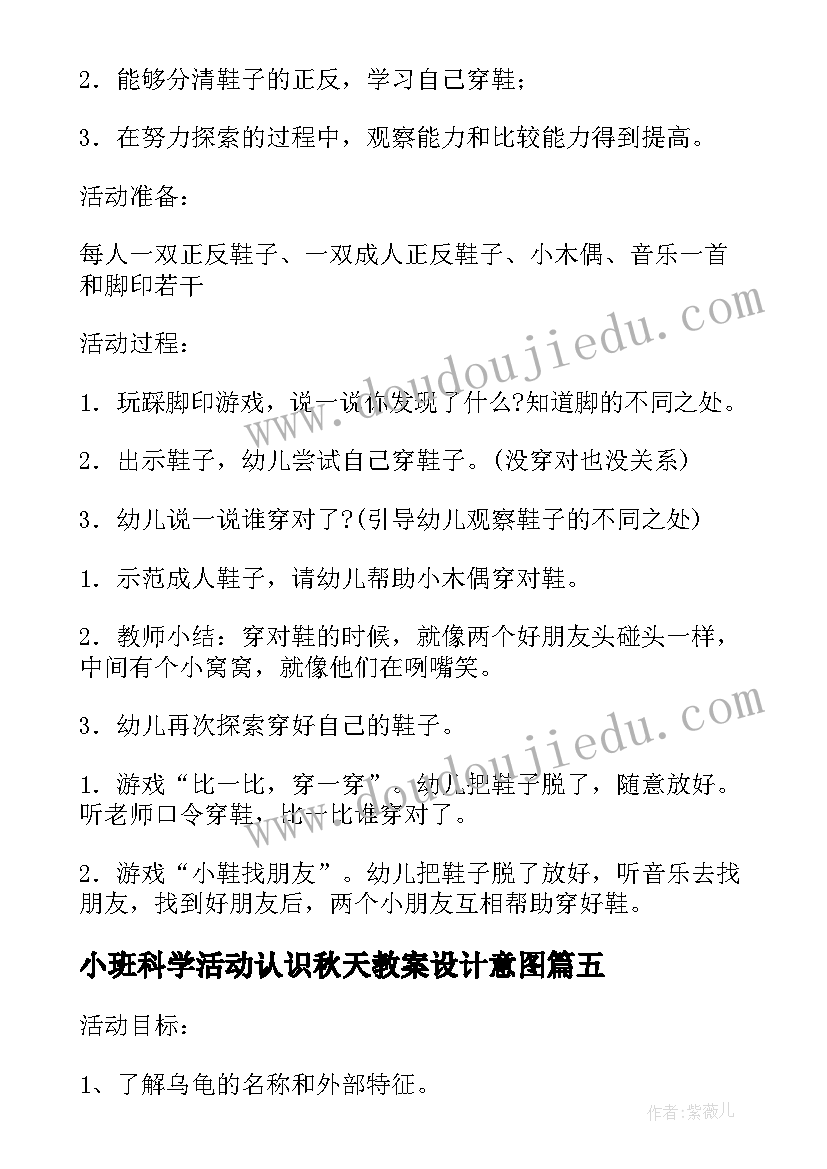 2．能够分清鞋子的正反，学习自己穿鞋；

3．在努力探索的过程中，观察能力和比较能力得到提高。

活动准备：

每人一双正反鞋子、一双成人正反鞋子、小木偶、音乐一首和脚印若干

活动过程：

1．玩踩脚印游戏，说一说你发现了什么?知道脚的不同之处。

2．出示鞋子，幼儿尝试自己穿鞋子。(没穿对也没关系)

3．幼儿说一说谁穿对了?(引导幼儿观察鞋子的不同之处)

1．示范成人鞋子，请幼儿帮助小木偶穿对鞋。

2．教师小结：穿对鞋的时候，就像两个好朋友头碰头一样，中间有个小窝窝，就像他们在咧嘴笑。

3．幼儿再次探索穿好自己的鞋子。

1．游戏“比一比，穿一穿”。幼儿把鞋子脱了，随意放好。听老师口令穿鞋，比一比谁穿对了。

2．游戏“小鞋找朋友”。幼儿把鞋子脱了放好，听音乐去找朋友，找到好朋友后，两个小朋友互相帮助穿好鞋。

小班科学活动认识秋天教案设计意图篇五

活动目标：

1、了解乌龟的名称和外部特征。

www.doudoujiedu.com

www.doudoujiedu.com

作者:紫薇儿